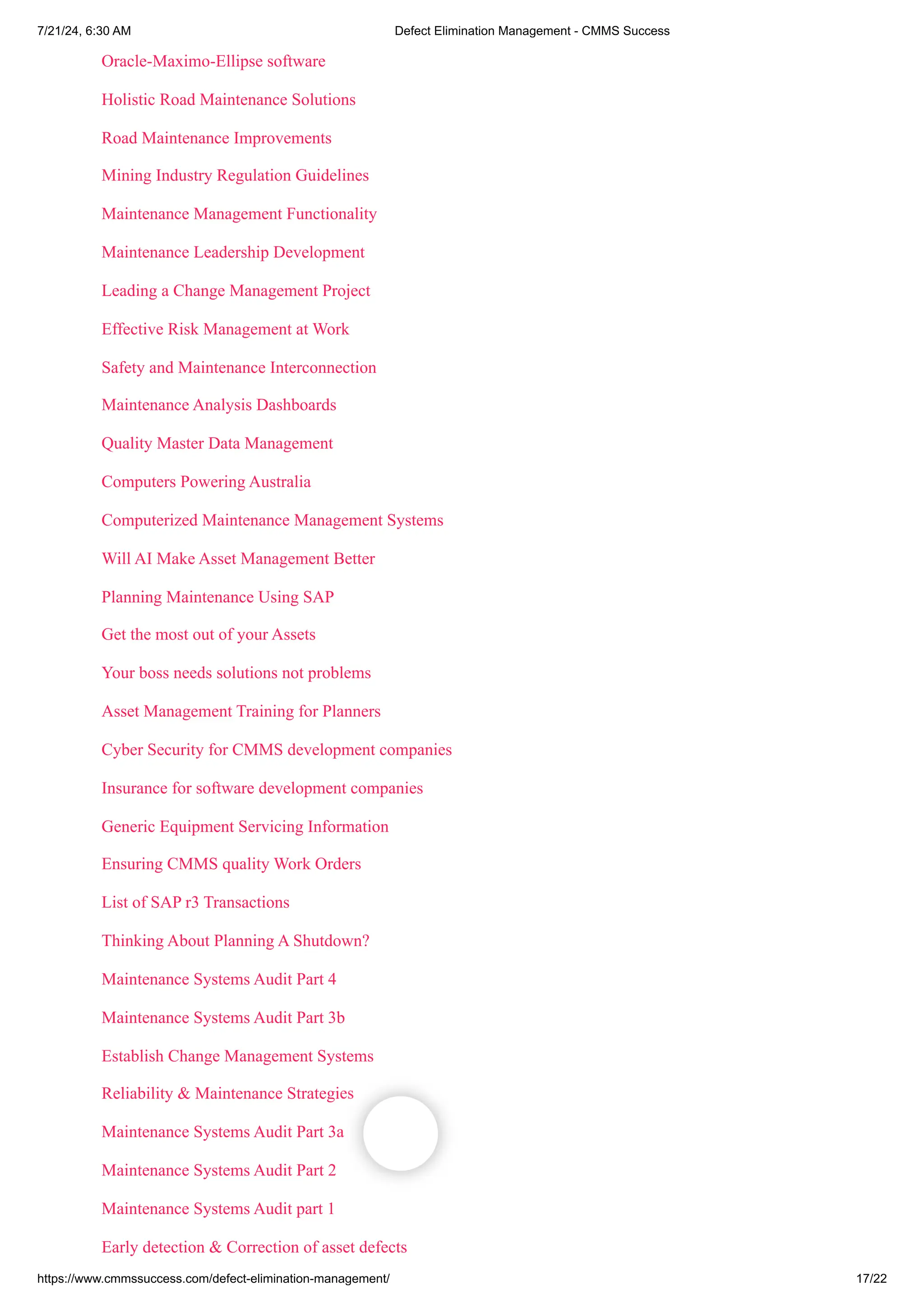 7/21/24, 6:30 AM
Defect Elimination Management - CMMS Success

Oracle-Maximo-Ellipse software

Holistic Road Maintenance Solutions

Road Maintenance Improvements

Mining Industry Regulation Guidelines

Maintenance Management Functionality

Maintenance Leadership Development

Leading a Change Management Project

Effective Risk Management at Work

Safety and Maintenance Interconnection

Maintenance Analysis Dashboards

Quality Master Data Management

Computers Powering Australia

Computerized Maintenance Management Systems

Will AI Make Asset Management Better

Planning Maintenance Using SAP

Get the most out of your Assets

Your boss needs solutions not problems

Asset Management Training for Planners

Cyber Security for CMMS development companies

Insurance for software development companies

Generic Equipment Servicing Information

Ensuring CMMS quality Work Orders

List of SAP r3 Transactions

Thinking About Planning A Shutdown?

Maintenance Systems Audit Part 4

Maintenance Systems Audit Part 3b

Establish Change Management Systems

Reliability & Maintenance Strategies

Maintenance Systems Audit Part 3a

Maintenance Systems Audit Part 2

Maintenance Systems Audit part 1

Early detection & Correction of asset defects

https://www.cmmssuccess.com/defect-elimination-management/
17/22